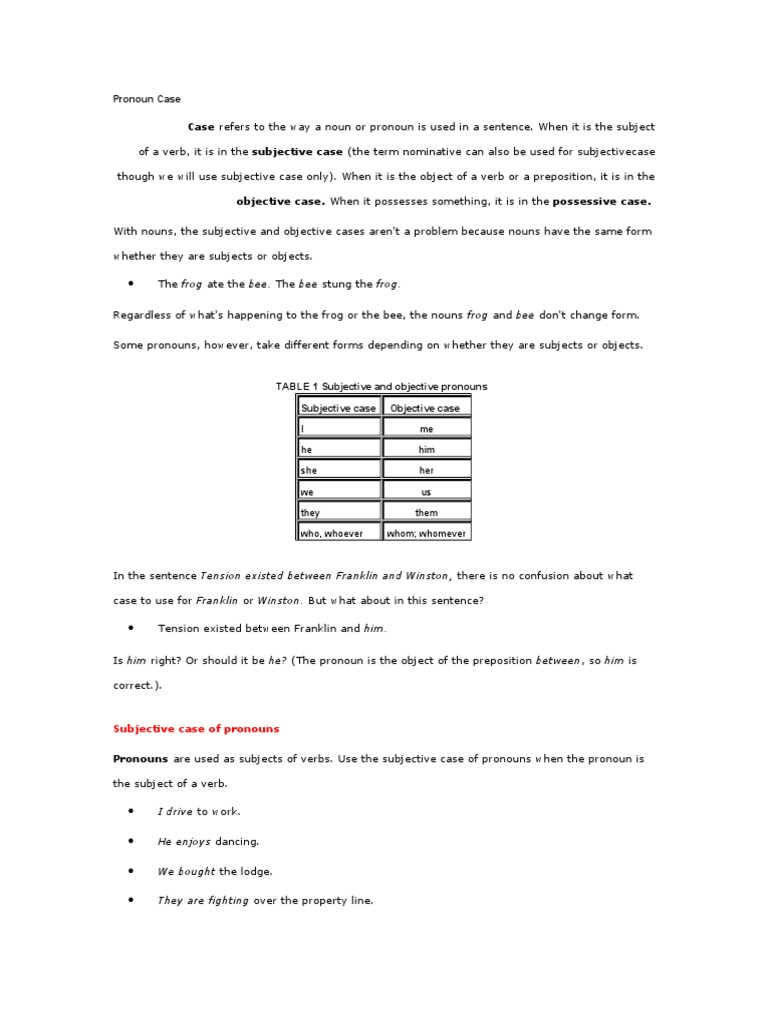 Pronoun Case

Case refers to the way a noun or pronoun is used in a sentence. When it is the subject of a verb, it is in the subjective case (the term nominative can also be used for subjectivecase though we will use subjective case only). When it is the object of a verb or a preposition, it is in the objective case. When it possesses something, it is in the possessive case.

With nouns, the subjective and objective cases aren't a problem because nouns have the same form whether they are subjects or objects.

• The frog ate the bee. The bee stung the frog.

Regardless of what's happening to the frog or the bee, the nouns frog and bee don't change form.

Some pronouns, however, take different forms depending on whether they are subjects or objects.

TABLE 1 Subjective and objective pronouns

| Subjective case | Objective case |
|---|---|
| I | me |
| he | him |
| she | her |
| we | us |
| they | them |
| who, whoever | whom; whomever |

In the sentence Tension existed between Franklin and Winston, there is no confusion about what case to use for Franklin or Winston. But what about in this sentence?

• Tension existed between Franklin and him.

Is him right? Or should it be he? (The pronoun is the object of the preposition between, so him is correct.).

Subjective case of pronouns

Pronouns are used as subjects of verbs. Use the subjective case of pronouns when the pronoun is the subject of a verb.

• I drive to work.

• He enjoys dancing.

• We bought the lodge.

• They are fighting over the property line.